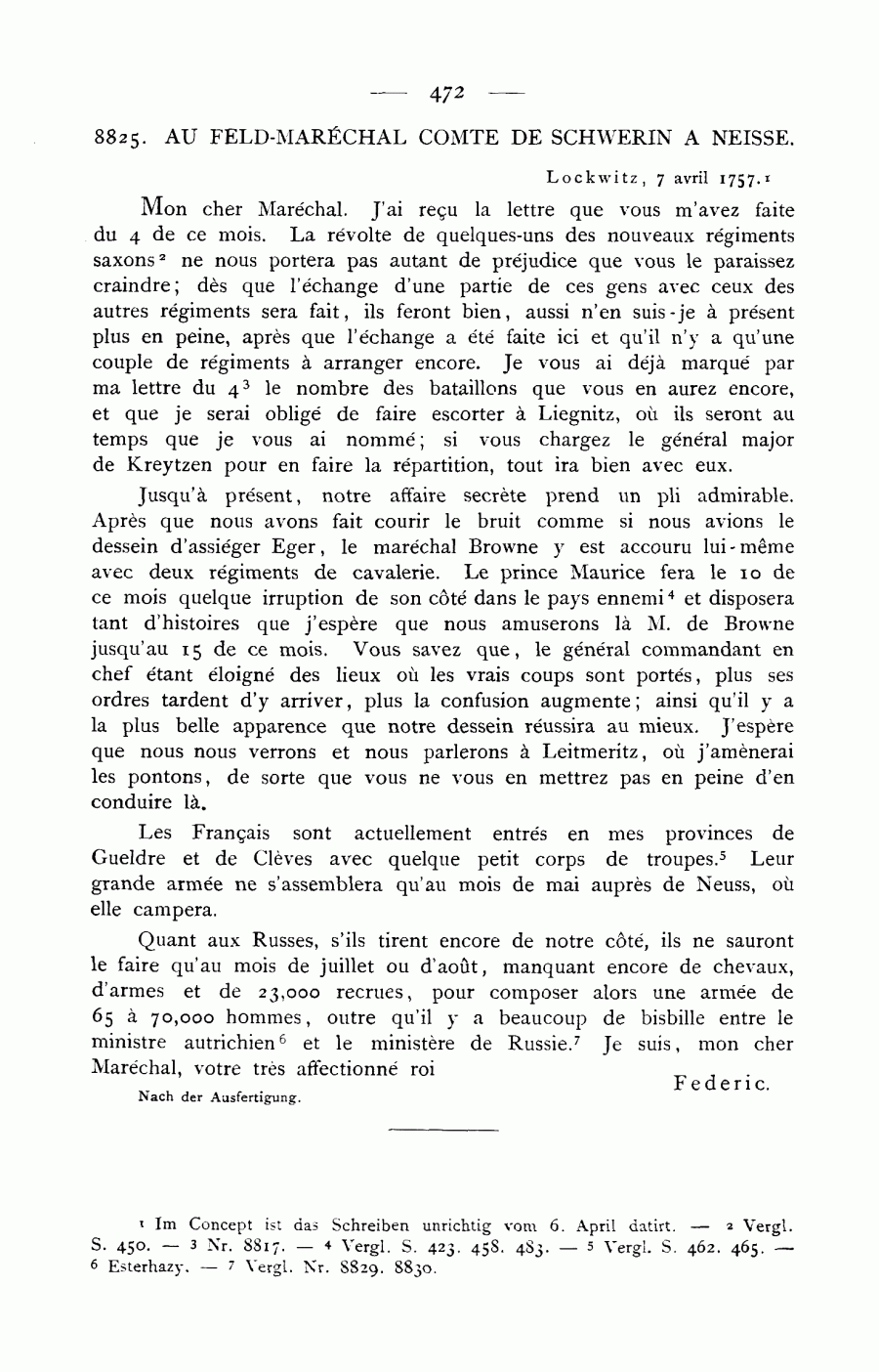 — 472 —

8825. AU FELD-MARÉCHAL COMTE DE SCHWERIN A NEISSE.

Lockwitz, 7 avril 1757.$^1$

Mon cher Maréchal. J'ai reçu la lettre que vous m'avez faite du 4 de ce mois. La révolte de quelques-uns des nouveaux régiments saxons$^2$ ne nous portera pas autant de préjudice que vous le paraissez craindre; dès que l'échange d'une partie de ces gens avec ceux des autres régiments sera fait, ils feront bien, aussi n'en suis-je à présent plus en peine, après que l'échange a été faite ici et qu'il n'y a qu'une couple de régiments à arranger encore. Je vous ai déjà marqué par ma lettre du 4$^3$ le nombre des bataillons que vous en aurez encore, et que je serai obligé de faire escorter à Liegnitz, où ils seront au temps que je vous ai nommé; si vous chargez le général major de Kreytzen pour en faire la répartition, tout ira bien avec eux.

Jusqu'à présent, notre affaire secrète prend un pli admirable. Après que nous avons fait courir le bruit comme si nous avions le dessein d'assiéger Eger, le maréchal Browne y est accouru lui-même avec deux régiments de cavalerie. Le prince Maurice fera le 10 de ce mois quelque irruption de son côté dans le pays ennemi$^4$ et disposera tant d'histoires que j'espère que nous amuserons là M. de Browne jusqu'au 15 de ce mois. Vous savez que, le général commandant en chef étant éloigné des lieux où les vrais coups sont portés, plus ses ordres tardent d'y arriver, plus la confusion augmente; ainsi qu'il y a la plus belle apparence que notre dessein réussira au mieux. J'espère que nous nous verrons et nous parlerons à Leitmeritz, où j'amènerai les pontons, de sorte que vous ne vous en mettrez pas en peine d'en conduire là.

Les Français sont actuellement entrés en mes provinces de Gueldre et de Clèves avec quelque petit corps de troupes.$^5$ Leur grande armée ne s'assemblera qu'au mois de mai auprès de Neuss, où elle campera.

Quant aux Russes, s'ils tirent encore de notre côté, ils ne sauront le faire qu'au mois de juillet ou d'août, manquant encore de chevaux, d'armes et de 23,000 recrues, pour composer alors une armée de 65 à 70,000 hommes, outre qu'il y a beaucoup de bisbille entre le ministre autrichien$^6$ et le ministère de Russie.$^7$ Je suis, mon cher Maréchal, votre très affectionné roi

Federic.

Nach der Ausfertigung.

$^1$ Im Concept ist das Schreiben unrichtig vom 6. April datirt. — $^2$ Vergl. S. 450. — $^3$ Nr. 8817. — $^4$ Vergl. S. 423. 458. 483. — $^5$ Vergl. S. 462. 465. — $^6$ Esterhazy. — $^7$ Vergl. Nr. 8829. 8830.